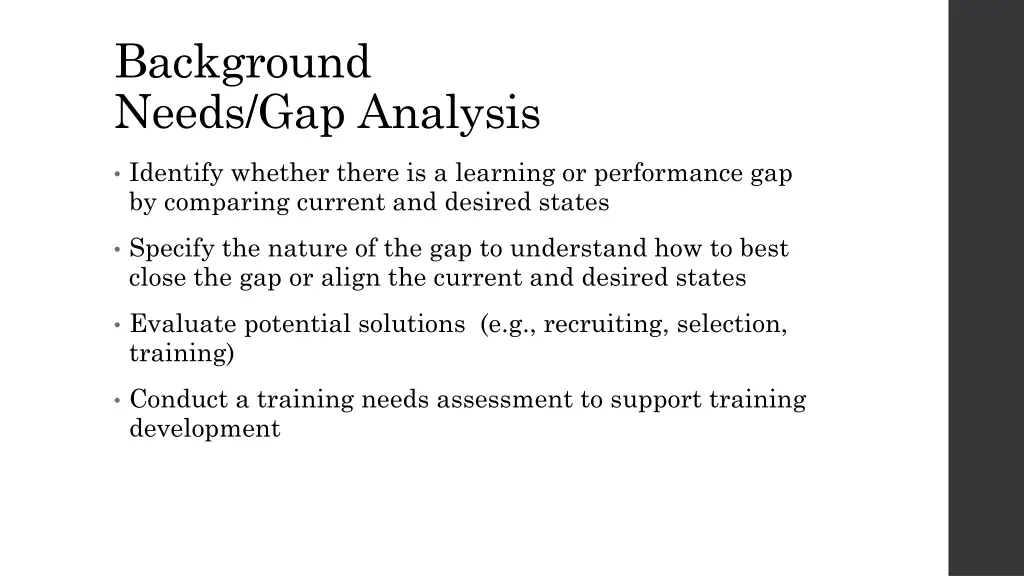 Background
Needs/Gap Analysis

• Identify whether there is a learning or performance gap by comparing current and desired states

• Specify the nature of the gap to understand how to best close the gap or align the current and desired states

• Evaluate potential solutions (e.g., recruiting, selection, training)

• Conduct a training needs assessment to support training development